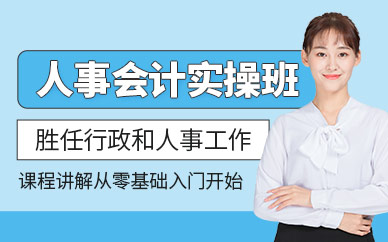 人事会计实操班

胜任行政和人事工作

课程讲解从零基础入门开始